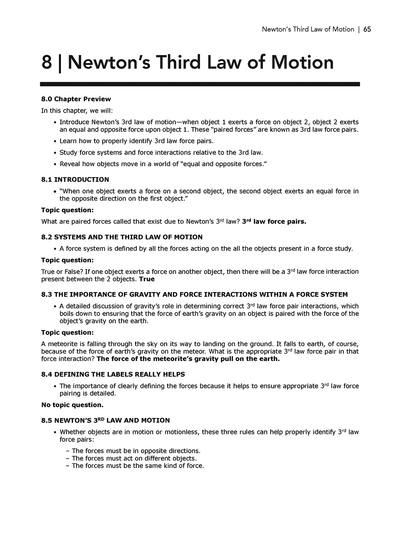 Newton's Third Law of Motion | 65

8 | Newton's Third Law of Motion

8.0 Chapter Preview

In this chapter, we will:

• Introduce Newton's 3rd law of motion—when object 1 exerts a force on object 2, object 2 exerts an equal and opposite force upon object 1. These "paired forces" are known as 3rd law force pairs.

• Learn how to properly identify 3rd law force pairs.

• Study force systems and force interactions relative to the 3rd law.

• Reveal how objects move in a world of "equal and opposite forces."

8.1 INTRODUCTION

• "When one object exerts a force on a second object, the second object exerts an equal force in the opposite direction on the first object."

Topic question:

What are paired forces called that exist due to Newton's 3$^{rd}$ law? 3$^{rd}$ law force pairs.

8.2 SYSTEMS AND THE THIRD LAW OF MOTION

• A force system is defined by all the forces acting on the all the objects present in a force study.

Topic question:

True or False? If one object exerts a force on another object, then there will be a 3$^{rd}$ law force interaction present between the 2 objects. True

8.3 THE IMPORTANCE OF GRAVITY AND FORCE INTERACTIONS WITHIN A FORCE SYSTEM

• A detailed discussion of gravity's role in determining correct 3$^{rd}$ law force pair interactions, which boils down to ensuring that the force of earth's gravity on an object is paired with the force of the object's gravity on the earth.

Topic question:

A meteorite is falling through the sky on its way to landing on the ground. It falls to earth, of course, because of the force of earth's gravity on the meteor. What is the appropriate 3$^{rd}$ law force pair in that force interaction? The force of the meteorite's gravity pull on the earth.

8.4 DEFINING THE LABELS REALLY HELPS

• The importance of clearly defining the forces because it helps to ensure appropriate 3$^{rd}$ law force pairing is detailed.

No topic question.

8.5 NEWTON'S 3$^{RD}$ LAW AND MOTION

• Whether objects are in motion or motionless, these three rules can help properly identify 3$^{rd}$ law force pairs:

- The forces must be in opposite directions.
- The forces must act on different objects.
- The forces must be the same kind of force.